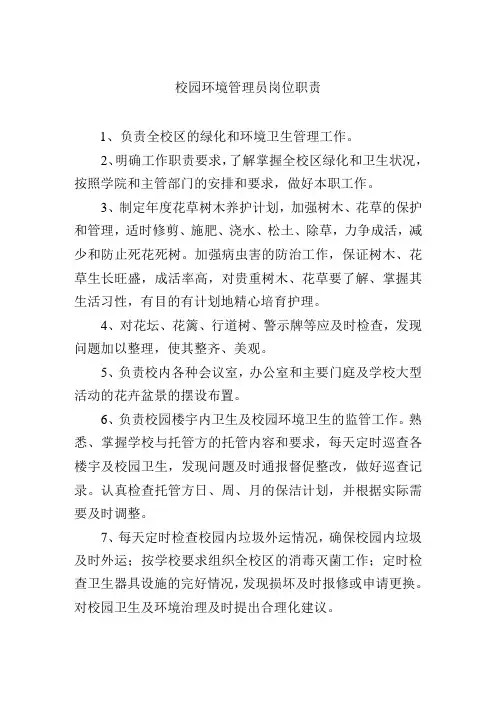 校园环境管理员岗位职责

1、负责全校区的绿化和环境卫生管理工作。

2、明确工作职责要求，了解掌握全校区绿化和卫生状况，按照学院和主管部门的安排和要求，做好本职工作。

3、制定年度花草树木养护计划，加强树木、花草的保护和管理，适时修剪、施肥、浇水、松土、除草，力争成活，减少和防止死花死树。加强病虫害的防治工作，保证树木、花草生长旺盛，成活率高，对贵重树木、花草要了解、掌握其生活习性，有目的有计划地精心培育护理。

4、对花坛、花篱、行道树、警示牌等应及时检查，发现问题加以整理，使其整齐、美观。

5、负责校内各种会议室，办公室和主要门庭及学校大型活动的花卉盆景的摆设布置。

6、负责校园楼宇内卫生及校园环境卫生的监管工作。熟悉、掌握学校与托管方的托管内容和要求，每天定时巡查各楼宇及校园卫生，发现问题及时通报督促整改，做好巡查记录。认真检查托管方日、周、月的保洁计划，并根据实际需要及时调整。

7、每天定时检查校园内垃圾外运情况，确保校园内垃圾及时外运；按学校要求组织全校区的消毒灭菌工作；定时检查卫生器具设施的完好情况，发现损坏及时报修或申请更换。对校园卫生及环境治理及时提出合理化建议。